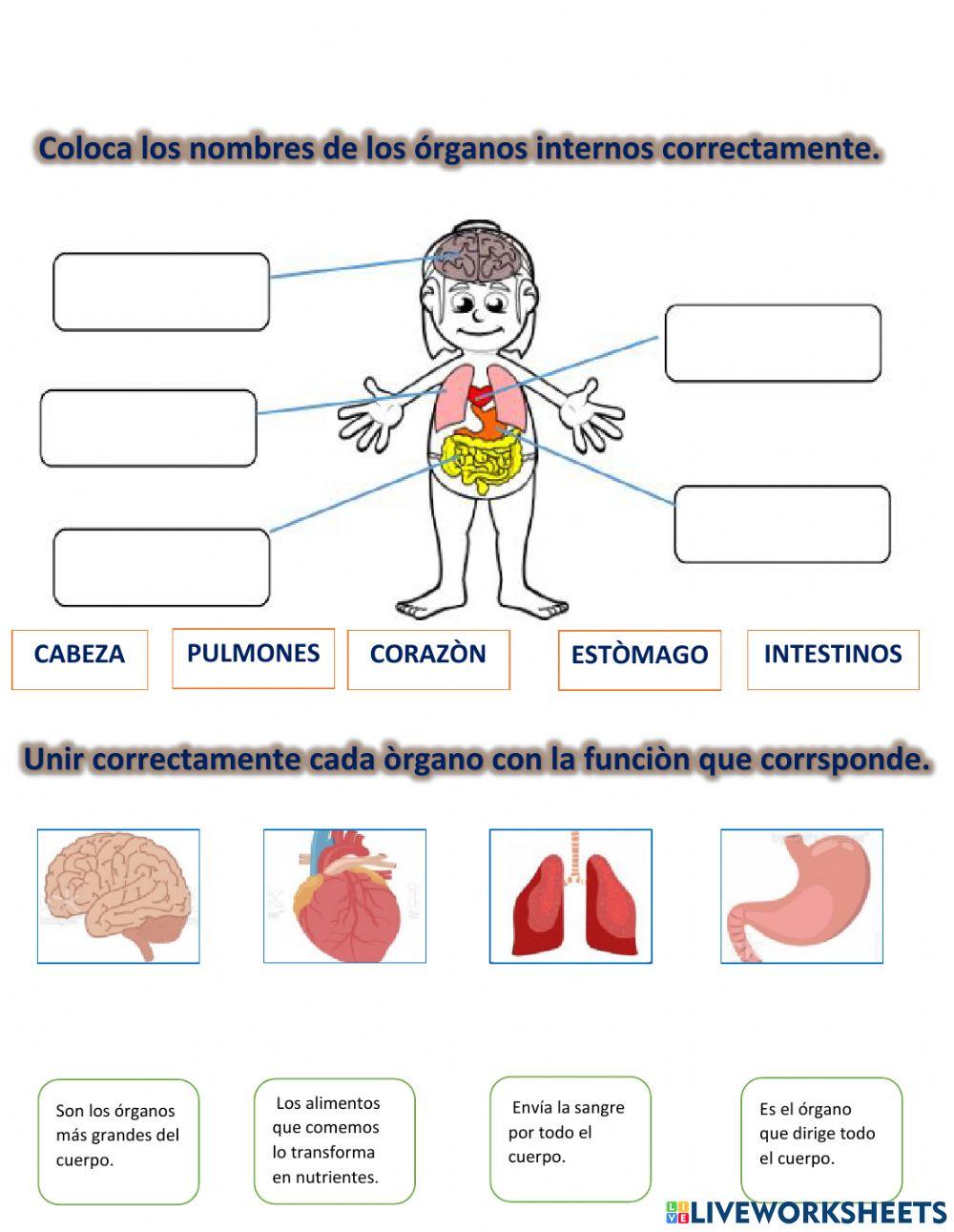 Coloca los nombres de los órganos internos correctamente.

CABEZA

PULMONES

CORAZÒN

ESTÒMAGO

INTESTINOS

Unir correctamente cada òrgano con la funciòn que corrsponde.

Son los órganos más grandes del cuerpo.

Los alimentos que comemos lo transforma en nutrientes.

Envía la sangre por todo el cuerpo.

Es el órgano que dirige todo el cuerpo.

LIVEWORKSHEETS